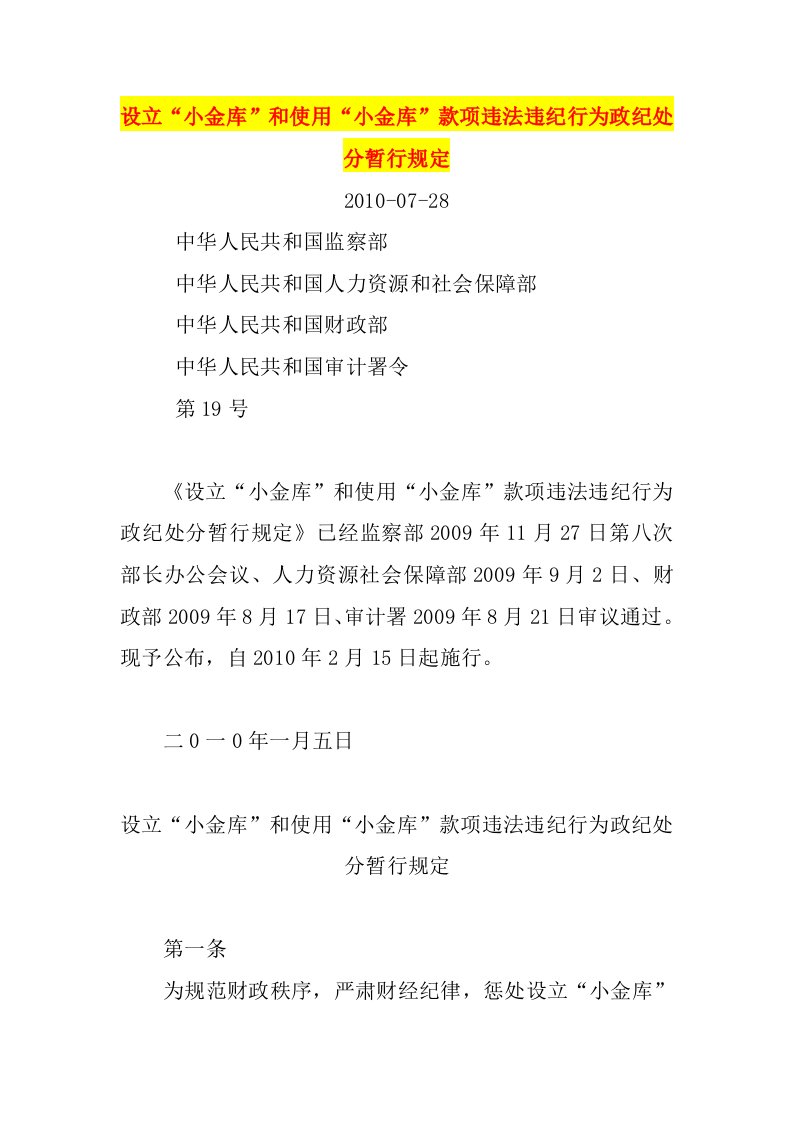 设立“小金库”和使用“小金库”款项违法违纪行为政纪处分暂行规定

2010-07-28

中华人民共和国监察部

中华人民共和国人力资源和社会保障部

中华人民共和国财政部

中华人民共和国审计署令

第 19 号

《设立“小金库”和使用“小金库”款项违法违纪行为政纪处分暂行规定》已经监察部 2009 年 11 月 27 日第八次部长办公会议、人力资源社会保障部 2009 年 9 月 2 日、财政部 2009 年 8 月 17 日、审计署 2009 年 8 月 21 日审议通过。现予公布，自 2010 年 2 月 15 日起施行。

二 0 一 0 年一月五日

设立“小金库”和使用“小金库”款项违法违纪行为政纪处分暂行规定

第一条

为规范财政秩序，严肃财经纪律，惩处设立“小金库”